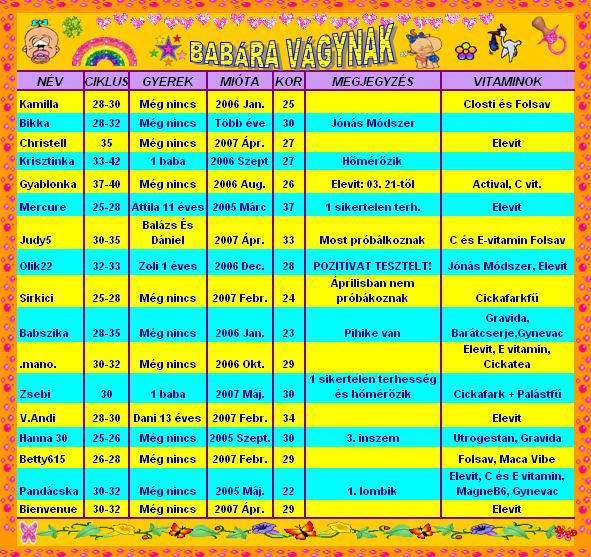 BABÁRA VÁGYNAK

| NÉV | CIKLUS | GYEREK | MIÓTA | KOR | MEGJEGYZÉS | VITAMINOK |
|---|---|---|---|---|---|---|
| Kamilla | 28-30 | Még nincs | 2006 Jan. | 25 | | Closti és Folsav |
| Bikka | 28-32 | Még nincs | Több éve | 30 | Jónás Módszer | |
| Christell | 35 | Még nincs | 2007 Ápr. | 27 | | Elevit |
| Krisztinka | 33-42 | 1 baba | 2006 Szept | 27 | Hőmérőzik | |
| Gyablonka | 37-40 | Még nincs | 2006 Aug. | 26 | Elevit: 03. 21-től | Actival, C vit. |
| Mercure | 25-28 | Attila 11 éves | 2005 Márc | 37 | 1 sikertelen terh. | Elevit |
| Judy5 | 30-35 | Balázs És Dániel | 2007 Ápr. | 33 | Most próbálkoznak | C és E-vitamin Folsav |
| Olik22 | 32-33 | Zoli 1 éves | 2006 Dec. | 28 | POZITÍVAT TESZTELT! | Jónás Módszer, Elevit |
| Sirkici | 25-28 | Még nincs | 2007 Febr. | 24 | Áprilisban nem próbákoznak | Cickafarkfű |
| Babszika | 28-35 | Még nincs | 2006 Jan. | 23 | Pihike van | Gravida, Barátcserje,Gynevac |
| .mano. | 30-32 | Még nincs | 2006 Okt. | 29 | | Elevit, E vitamin, Cickatea |
| Zsebi | 30 | 1 baba | 2007 Máj. | 30 | 1 sikertelen terhesség és hőmérőzik | Cickafark + Palástfű |
| V.Andi | 28-30 | Dani 13 éves | 2007 Febr. | 34 | | Elevit |
| Hanna 30 | 25-26 | Még nincs | 2005 Szept. | 30 | 3. inszem | Utrogestan, Gravida |
| Betty615 | 26-28 | Még nincs | 2007 Febr. | 29 | | Folsav, Maca Vibe |
| Pandácska | 30-32 | Még nincs | 2005 Máj. | 22 | 1. lombik | Elevit, C és E vitamin, MagneB6, Gynevac |
| Bienvenue | 30-32 | Még nincs | 2007 Ápr. | 29 | | Elevit |